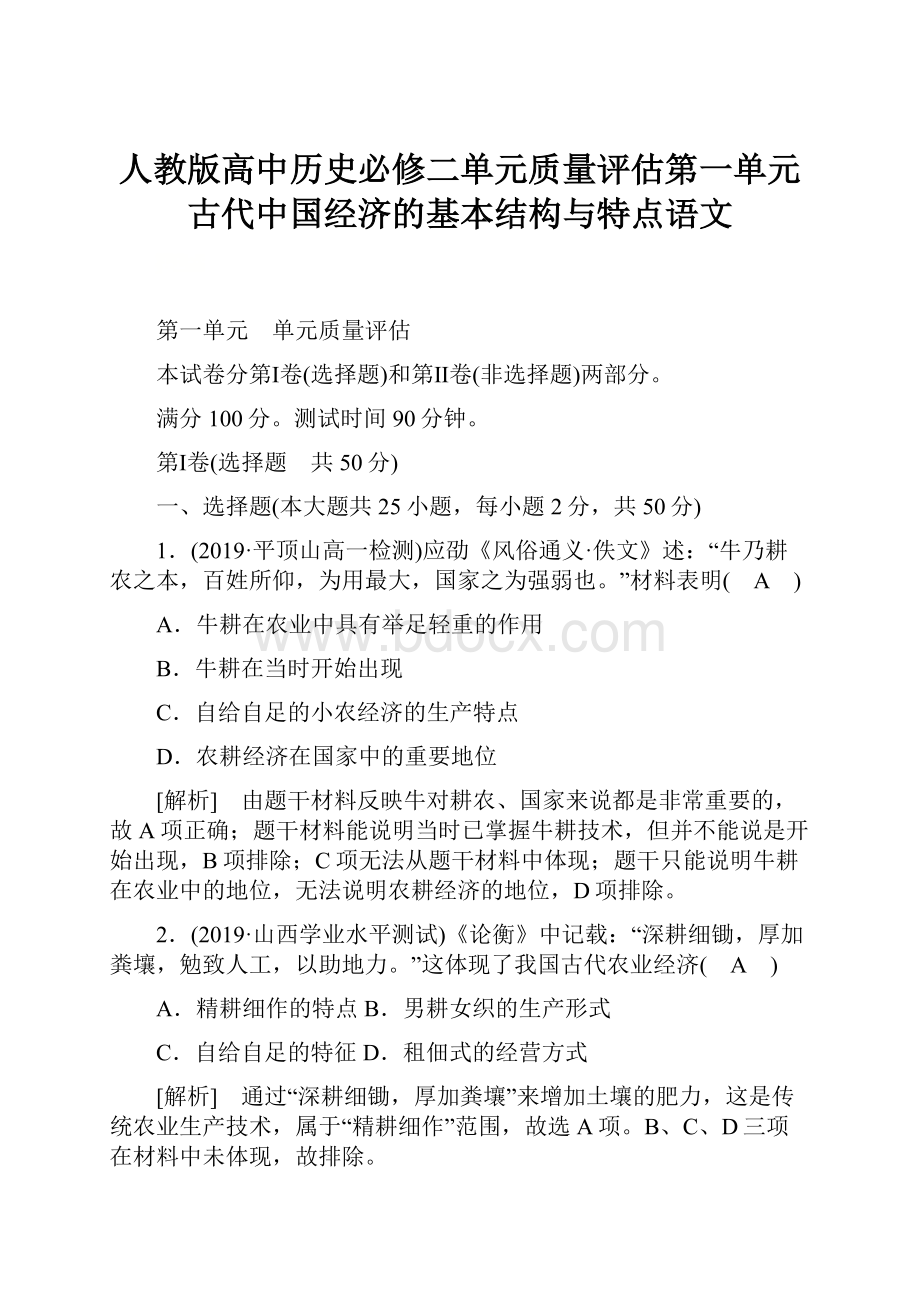 人教版高中历史必修二单元质量评估第一单元古代中国经济的基本结构与特点语文

第一单元　单元质量评估

本试卷分第Ⅰ卷(选择题)和第Ⅱ卷(非选择题)两部分。

满分 100 分。测试时间 90 分钟。

第Ⅰ卷(选择题　共 50 分)

一、选择题(本大题共 25 小题，每小题 2 分，共 50 分)

1．(2019·平顶山高一检测)应劭《风俗通义·佚文》述：“牛乃耕农之本，百姓所仰，为用最大，国家之为强弱也。”材料表明(　A　)

A．牛耕在农业中具有举足轻重的作用

B．牛耕在当时开始出现

C．自给自足的小农经济的生产特点

D．农耕经济在国家中的重要地位

[解析]　由题干材料反映牛对耕农、国家来说都是非常重要的，故 A 项正确；题干材料能说明当时已掌握牛耕技术，但并不能说是开始出现，B 项排除；C 项无法从题干材料中体现；题干只能说明牛耕在农业中的地位，无法说明农耕经济的地位，D 项排除。

2．(2019·山西学业水平测试)《论衡》中记载：“深耕细锄，厚加粪壤，勉致人工，以助地力。”这体现了我国古代农业经济(　A　)

A．精耕细作的特点 B．男耕女织的生产形式

C．自给自足的特征 D．租佃式的经营方式

[解析]　通过“深耕细锄，厚加粪壤”来增加土壤的肥力，这是传统农业生产技术，属于“精耕细作”范围，故选 A 项。B、C、D 三项在材料中未体现，故排除。

www.bdocx.com